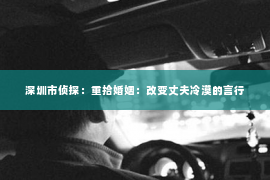 深圳市侦探：重拾婚姻：改变丈夫冷漠的言行